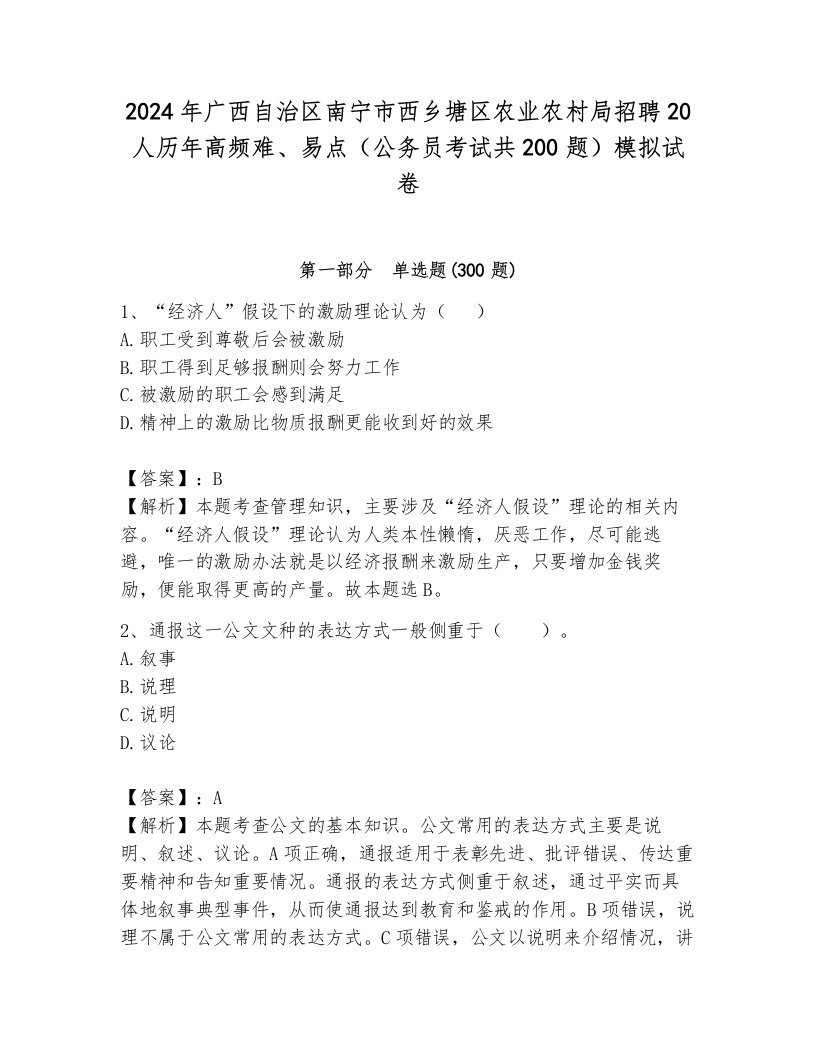 2024年广西自治区南宁市西乡塘区农业农村局招聘20人历年高频难、易点（公务员考试共200题）模拟试卷

第一部分　单选题(300题)

1、“经济人”假设下的激励理论认为（　　）
A.职工受到尊敬后会被激励
B.职工得到足够报酬则会努力工作
C.被激励的职工会感到满足
D.精神上的激励比物质报酬更能收到好的效果

【答案】：B
【解析】本题考查管理知识，主要涉及“经济人假设”理论的相关内容。“经济人假设”理论认为人类本性懒惰，厌恶工作，尽可能逃避，唯一的激励办法就是以经济报酬来激励生产，只要增加金钱奖励，便能取得更高的产量。故本题选B。

2、通报这一公文文种的表达方式一般侧重于（　　）。
A.叙事
B.说理
C.说明
D.议论

【答案】：A
【解析】本题考查公文的基本知识。公文常用的表达方式主要是说明、叙述、议论。A项正确，通报适用于表彰先进、批评错误、传达重要精神和告知重要情况。通报的表达方式侧重于叙述，通过平实而具体地叙事典型事件，从而使通报达到教育和鉴戒的作用。B项错误，说理不属于公文常用的表达方式。C项错误，公文以说明来介绍情况，讲